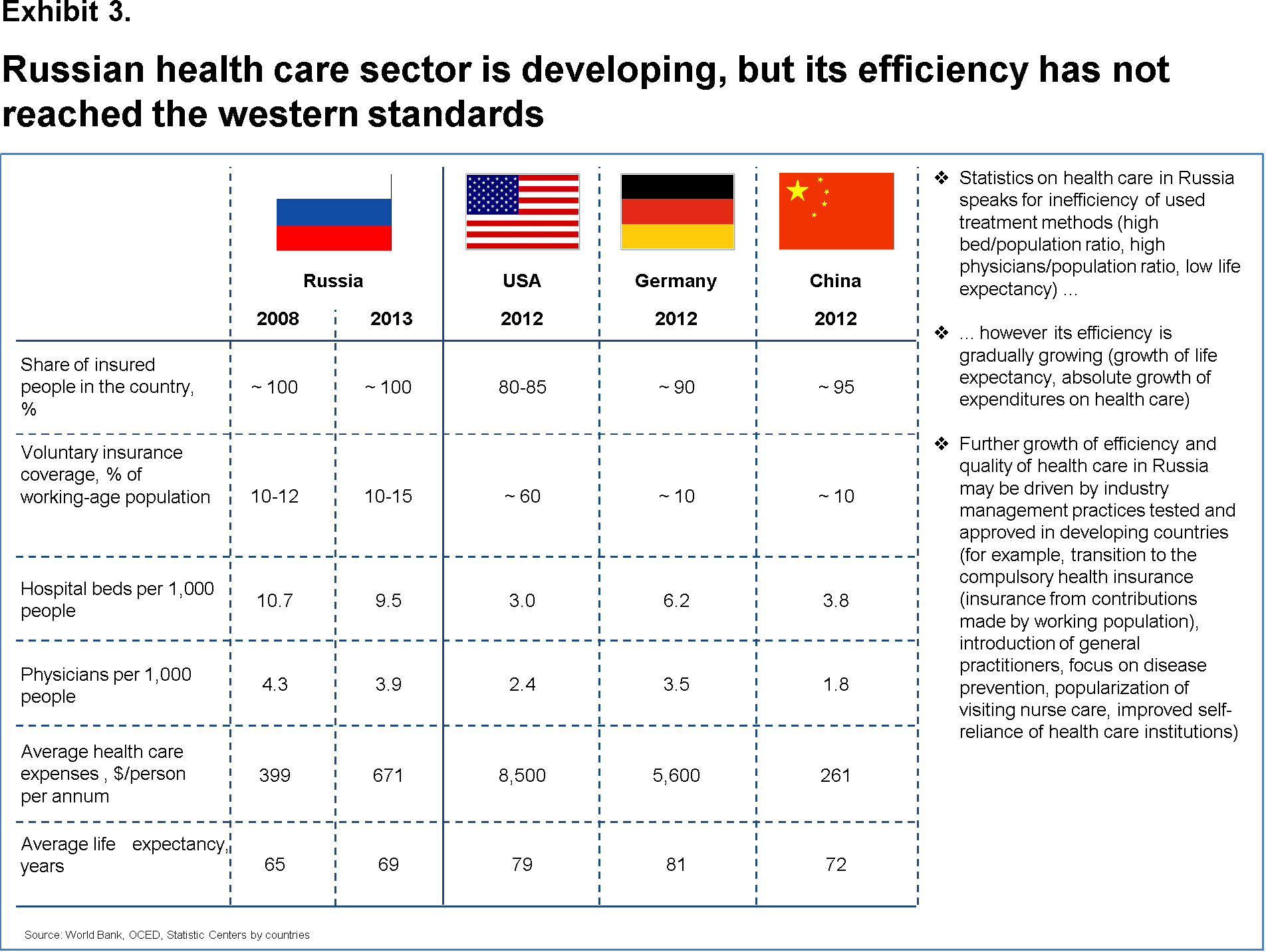 Exhibit 3.

Russian health care sector is developing, but its efficiency has not reached the western standards

| | Russia 2008 | Russia 2013 | USA 2012 | Germany 2012 | China 2012 |
|---|---|---|---|---|---|
| Share of insured people in the country, % | ~ 100 | ~ 100 | 80-85 | ~ 90 | ~ 95 |
| Voluntary insurance coverage, % of working-age population | 10-12 | 10-15 | ~ 60 | ~ 10 | ~ 10 |
| Hospital beds per 1,000 people | 10.7 | 9.5 | 3.0 | 6.2 | 3.8 |
| Physicians per 1,000 people | 4.3 | 3.9 | 2.4 | 3.5 | 1.8 |
| Average health care expenses , $/person per annum | 399 | 671 | 8,500 | 5,600 | 261 |
| Average life expectancy, years | 65 | 69 | 79 | 81 | 72 |

❖ Statistics on health care in Russia speaks for inefficiency of used treatment methods (high bed/population ratio, high physicians/population ratio, low life expectancy) …

❖ … however its efficiency is gradually growing (growth of life expectancy, absolute growth of expenditures on health care)

❖ Further growth of efficiency and quality of health care in Russia may be driven by industry management practices tested and approved in developing countries (for example, transition to the compulsory health insurance (insurance from contributions made by working population), introduction of general practitioners, focus on disease prevention, popularization of visiting nurse care, improved self-reliance of health care institutions)

Source: World Bank, OCED, Statistic Centers by countries